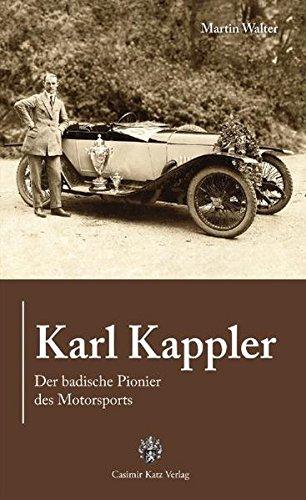 Martin Walter

Karl Kappler

Der badische Pionier des Motorsports

Casimir Katz Verlag